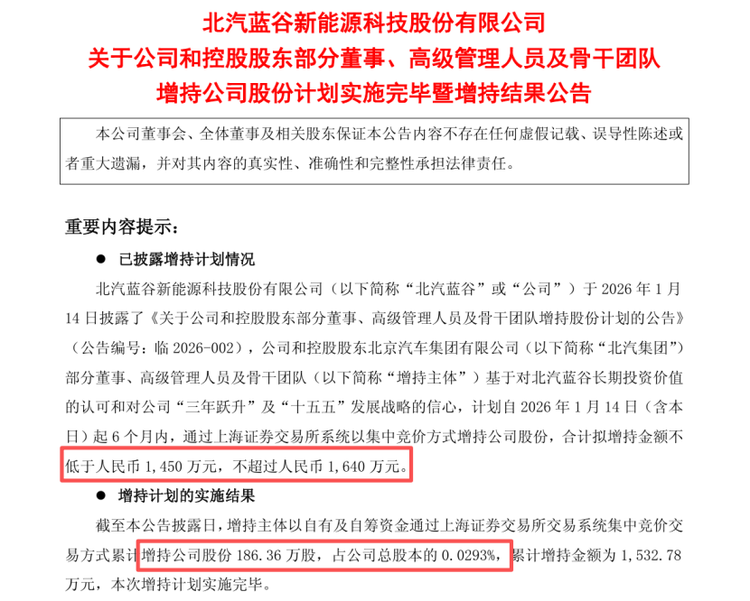 北汽蓝谷新能源科技股份有限公司
关于公司和控股股东部分董事、高级管理人员及骨干团队
增持公司股份计划实施完毕暨增持结果公告

本公司董事会、全体董事及相关股东保证本公告内容不存在任何虚假记载、误导性陈述或者重大遗漏，并对其内容的真实性、准确性和完整性承担法律责任。

重要内容提示：

• 已披露增持计划情况

北汽蓝谷新能源科技股份有限公司（以下简称“北汽蓝谷”或“公司”）于2026年1月14日披露了《关于公司和控股股东部分董事、高级管理人员及骨干团队增持股份计划的公告》（公告编号：临2026-002），公司和控股股东北京汽车集团有限公司（以下简称“北汽集团”）部分董事、高级管理人员及骨干团队（以下简称“增持主体”）基于对北汽蓝谷长期投资价值的认可和对公司“三年跃升”及“十五五”发展战略的信心，计划自2026年1月14日（含本日）起6个月内，通过上海证券交易所系统以集中竞价方式增持公司股份，合计拟增持金额不低于人民币1,450万元，不超过人民币1,640万元。

• 增持计划的实施结果

截至本公告披露日，增持主体以自有及自筹资金通过上海证券交易所交易系统集中竞价交易方式累计增持公司股份186.36万股，占公司总股本的0.0293%，累计增持金额为1,532.78万元，本次增持计划实施完毕。